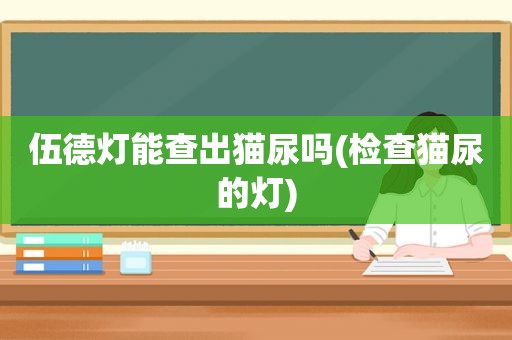 伍德灯能查出猫尿吗(检查猫尿的灯)